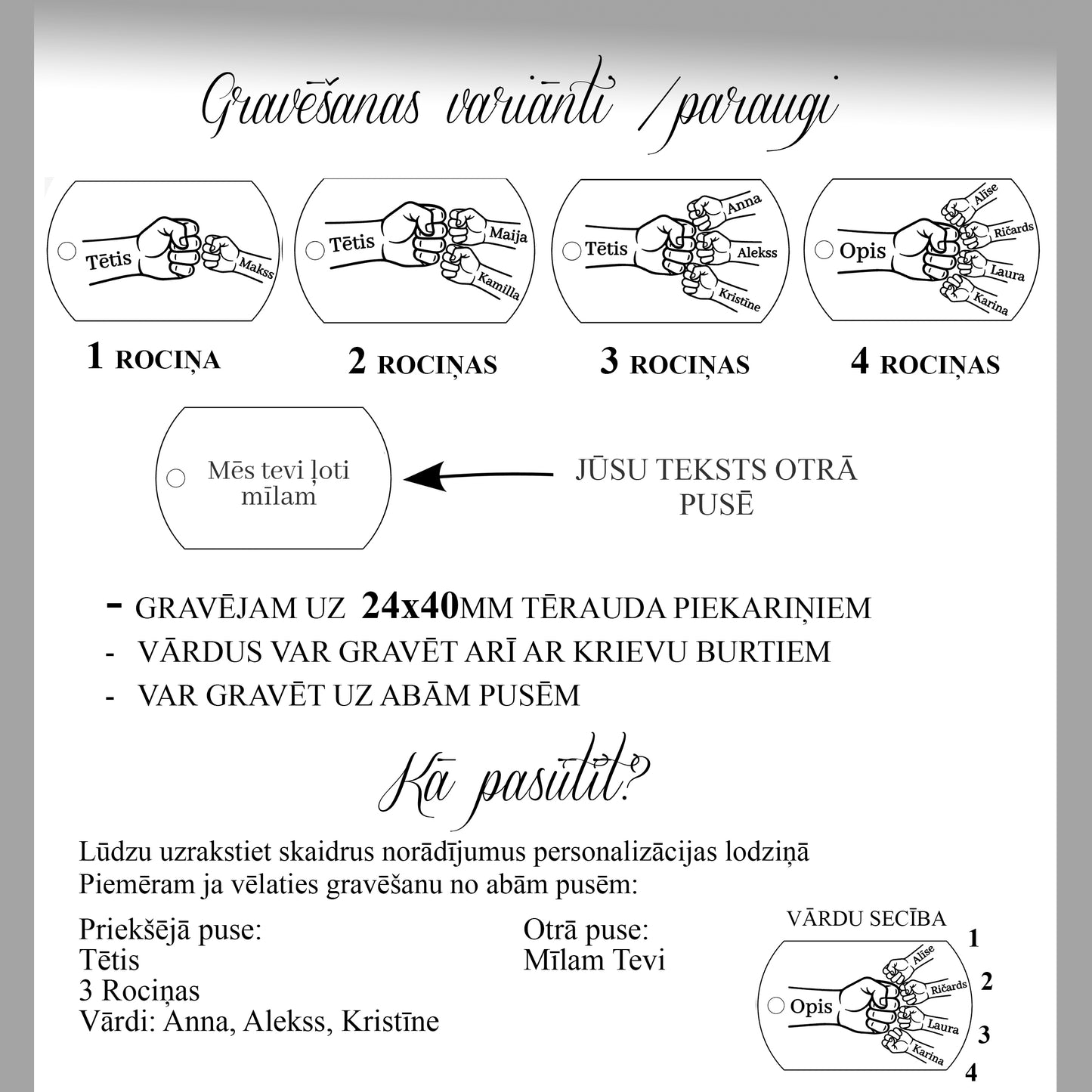 Gravēšanas variānti /paraugi

Tētis
Makss

Tētis
Maija
Kamilla

Tētis
Anna
Alekss
Kristīne

Opis
Alise
Ričards
Laura
Karina

1 ROCIŅA

2 ROCIŅAS

3 ROCIŅAS

4 ROCIŅAS

Mēs tevi ļoti mīlam

JŪSU TEKSTS OTRĀ PUSĒ

- GRAVĒJAM UZ 24x40MM TĒRAUDA PIEKARIŅIEM
- VĀRDUS VAR GRAVĒT ARĪ AR KRIEVU BURTIEM
- VAR GRAVĒT UZ ABĀM PUSĒM

Kā pasūtīt?

Lūdzu uzrakstiet skaidrus norādījumus personalizācijas lodziņā
Piemēram ja vēlaties gravēšanu no abām pusēm:

Priekšējā puse:
Tētis
3 Rociņas
Vārdi: Anna, Alekss, Kristīne

Otrā puse:
Mīlam Tevi

VĀRDU SECĪBA

Opis
Alise
Ričards
Laura
Karina

1
2
3
4